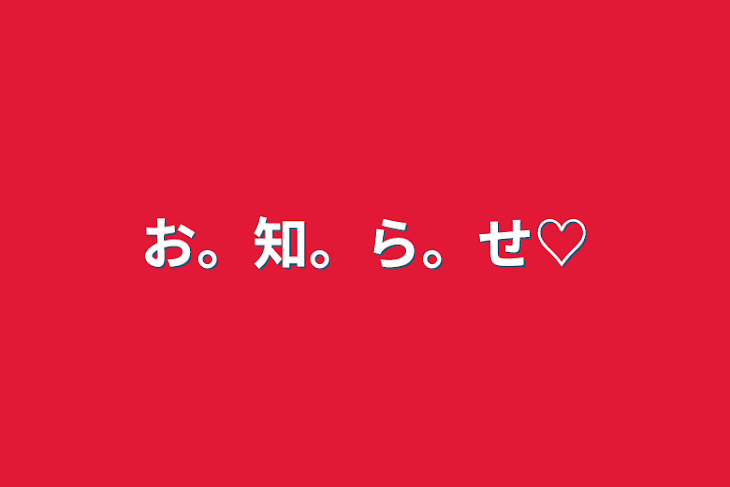 お。知。ら。せ♡